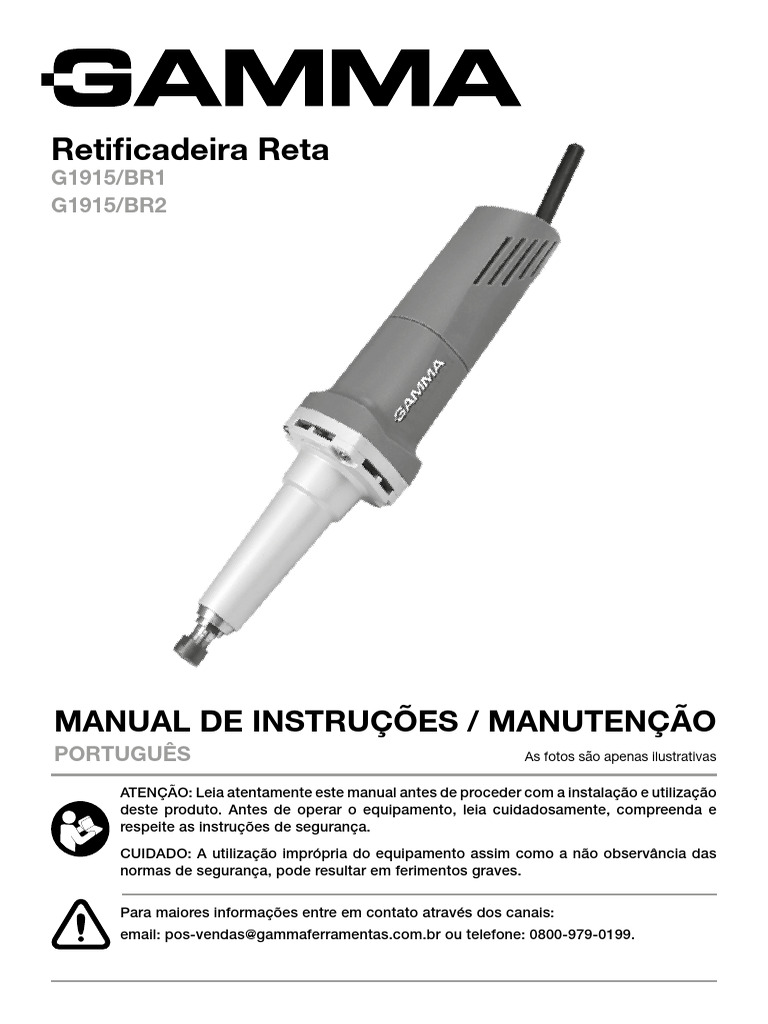 GAMMA

Retificadeira Reta
G1915/BR1
G1915/BR2

GAMMA

MANUAL DE INSTRUÇÕES / MANUTENÇÃO
PORTUGUÊS
As fotos são apenas ilustrativas

ATENÇÃO: Leia atentamente este manual antes de proceder com a instalação e utilização deste produto. Antes de operar o equipamento, leia cuidadosamente, compreenda e respeite as instruções de segurança.

CUIDADO: A utilização imprópria do equipamento assim como a não observância das normas de segurança, pode resultar em ferimentos graves.

Para maiores informações entre em contato através dos canais:
email: pos-vendas@gammaferramentas.com.br ou telefone: 0800-979-0199.